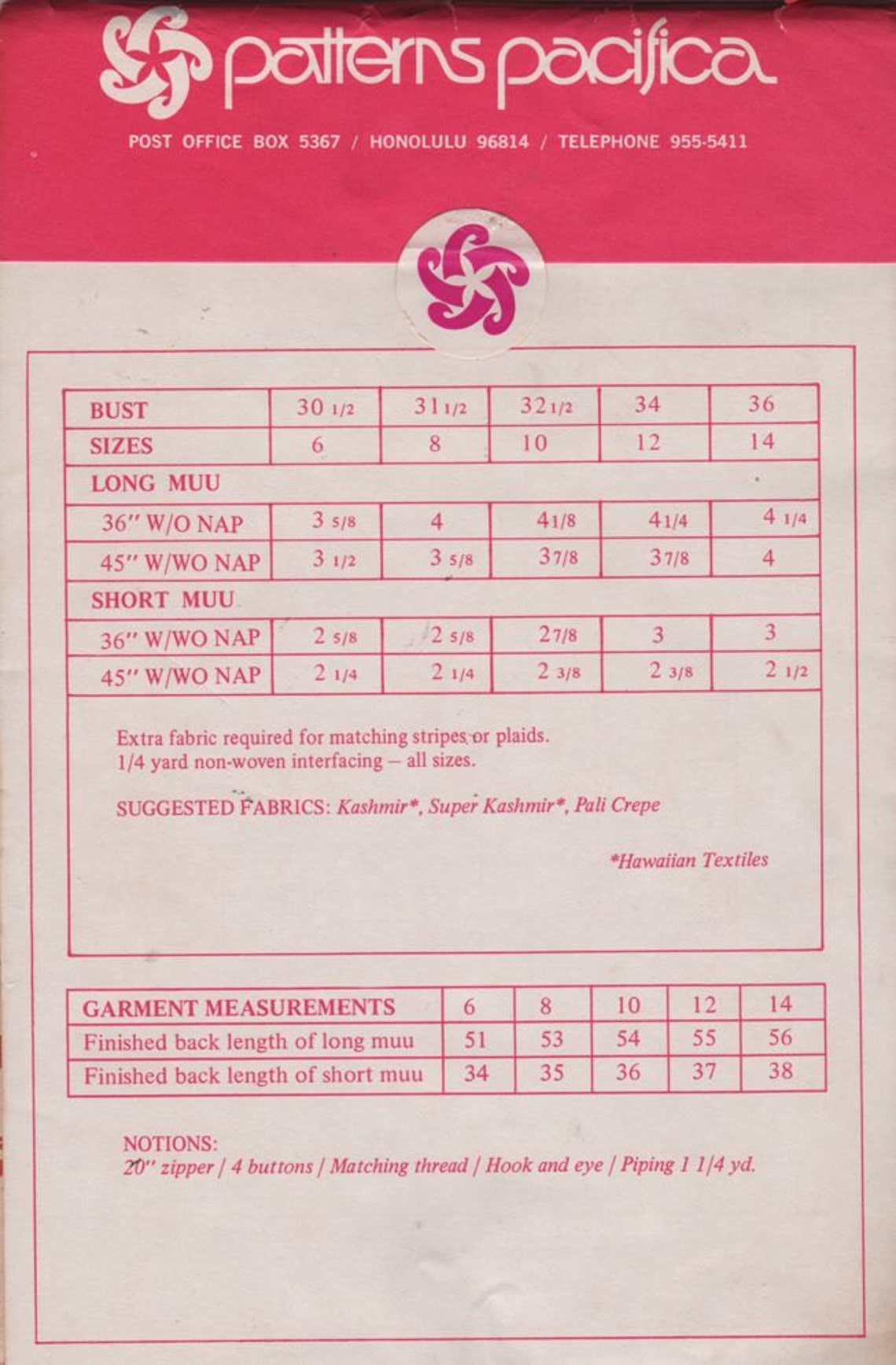 patterns pacifica

POST OFFICE BOX 5367 / HONOLULU 96814 / TELEPHONE 955-5411

| BUST | 30 1/2 | 31 1/2 | 32 1/2 | 34 | 36 |
|---|---|---|---|---|---|
| SIZES | 6 | 8 | 10 | 12 | 14 |
| LONG MUU | | | | | |
| 36" W/O NAP | 3 5/8 | 4 | 4 1/8 | 4 1/4 | 4 1/4 |
| 45" W/WO NAP | 3 1/2 | 3 5/8 | 3 7/8 | 3 7/8 | 4 |
| SHORT MUU | | | | | |
| 36" W/WO NAP | 2 5/8 | 2 5/8 | 2 7/8 | 3 | 3 |
| 45" W/WO NAP | 2 1/4 | 2 1/4 | 2 3/8 | 2 3/8 | 2 1/2 |

Extra fabric required for matching stripes or plaids.
1/4 yard non-woven interfacing – all sizes.

SUGGESTED FABRICS: Kashmir*, Super Kashmir*, Pali Crepe

*Hawaiian Textiles

| GARMENT MEASUREMENTS | 6 | 8 | 10 | 12 | 14 |
|---|---|---|---|---|---|
| Finished back length of long muu | 51 | 53 | 54 | 55 | 56 |
| Finished back length of short muu | 34 | 35 | 36 | 37 | 38 |

NOTIONS:
20" zipper / 4 buttons / Matching thread / Hook and eye / Piping 1 1/4 yd.